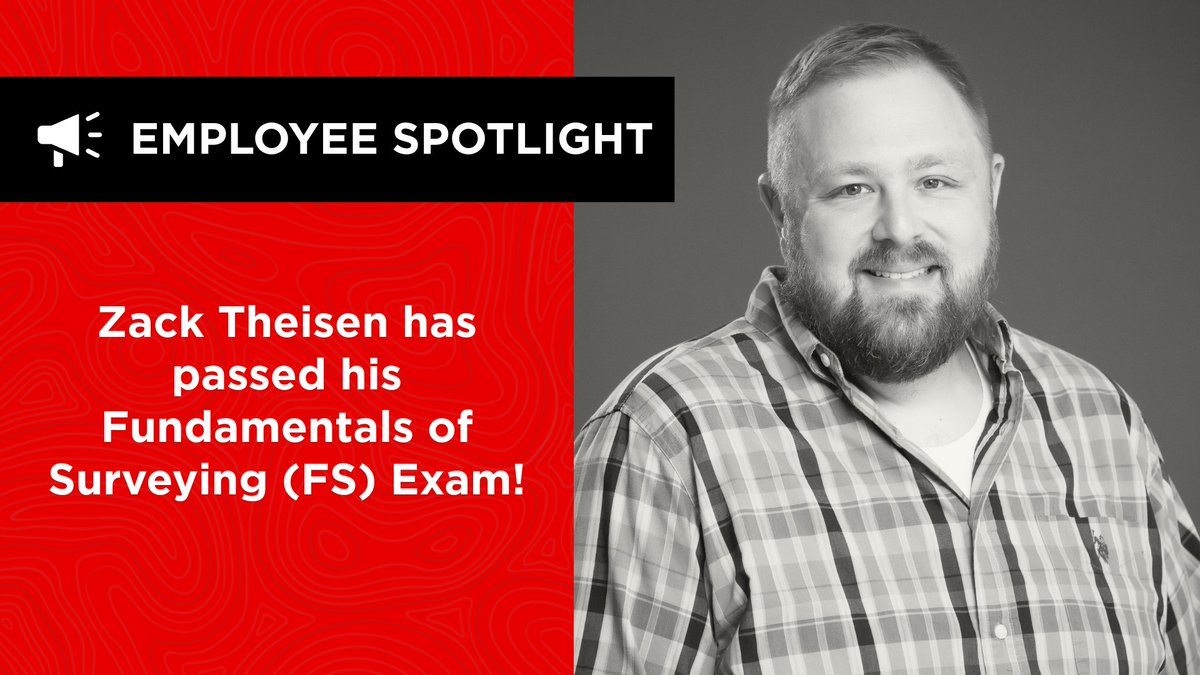 EMPLOYEE SPOTLIGHT

Zack Theisen has passed his Fundamentals of Surveying (FS) Exam!